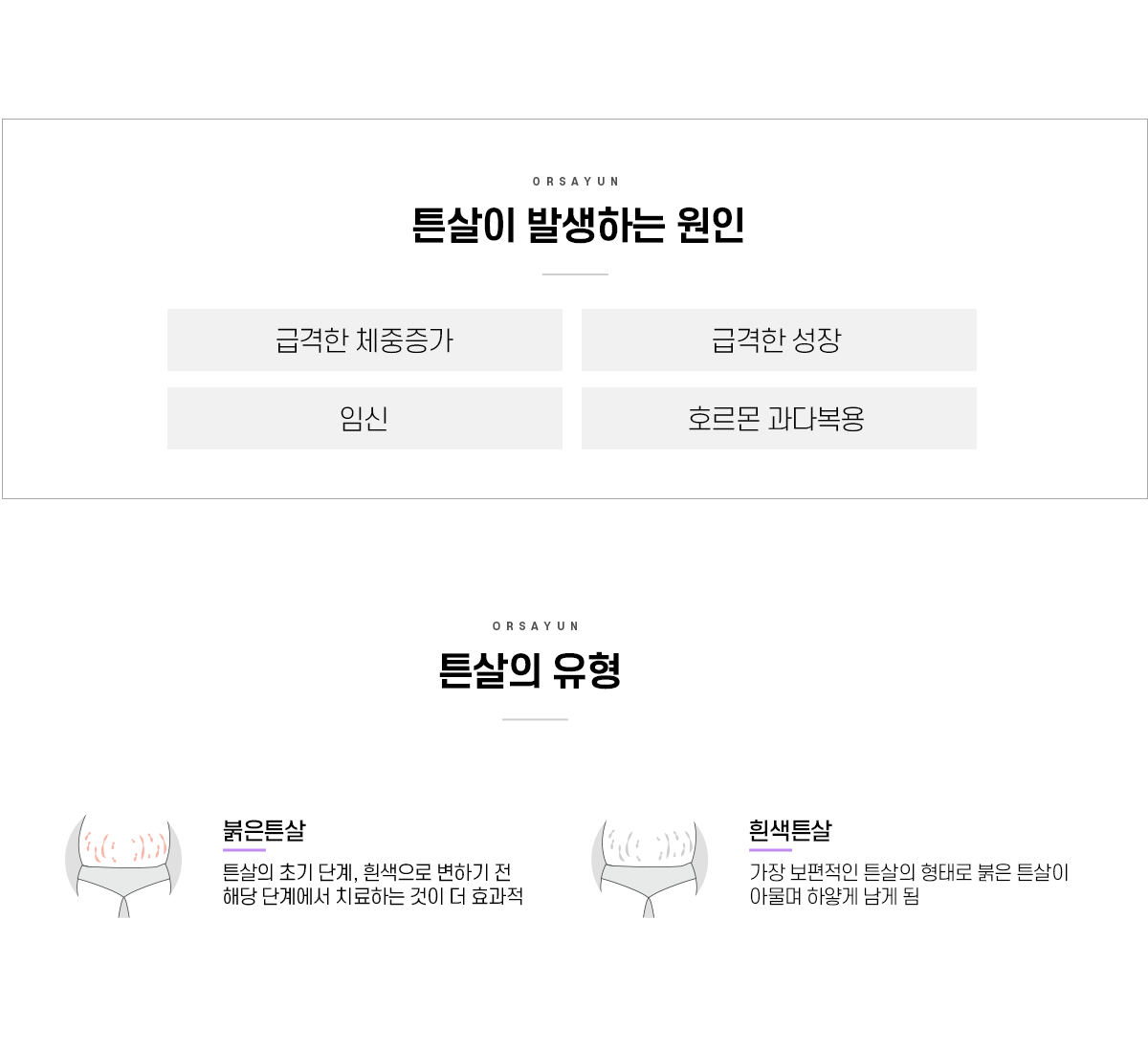 ORSAYUN

튼살이 발생하는 원인

급격한 체중증가

급격한 성장

임신

호르몬 과다복용

ORSAYUN

튼살의 유형

붉은튼살

튼살의 초기 단계, 흰색으로 변하기 전 해당 단계에서 치료하는 것이 더 효과적

흰색튼살

가장 보편적인 튼살의 형태로 붉은 튼살이 아물며 하얗게 남게 됨